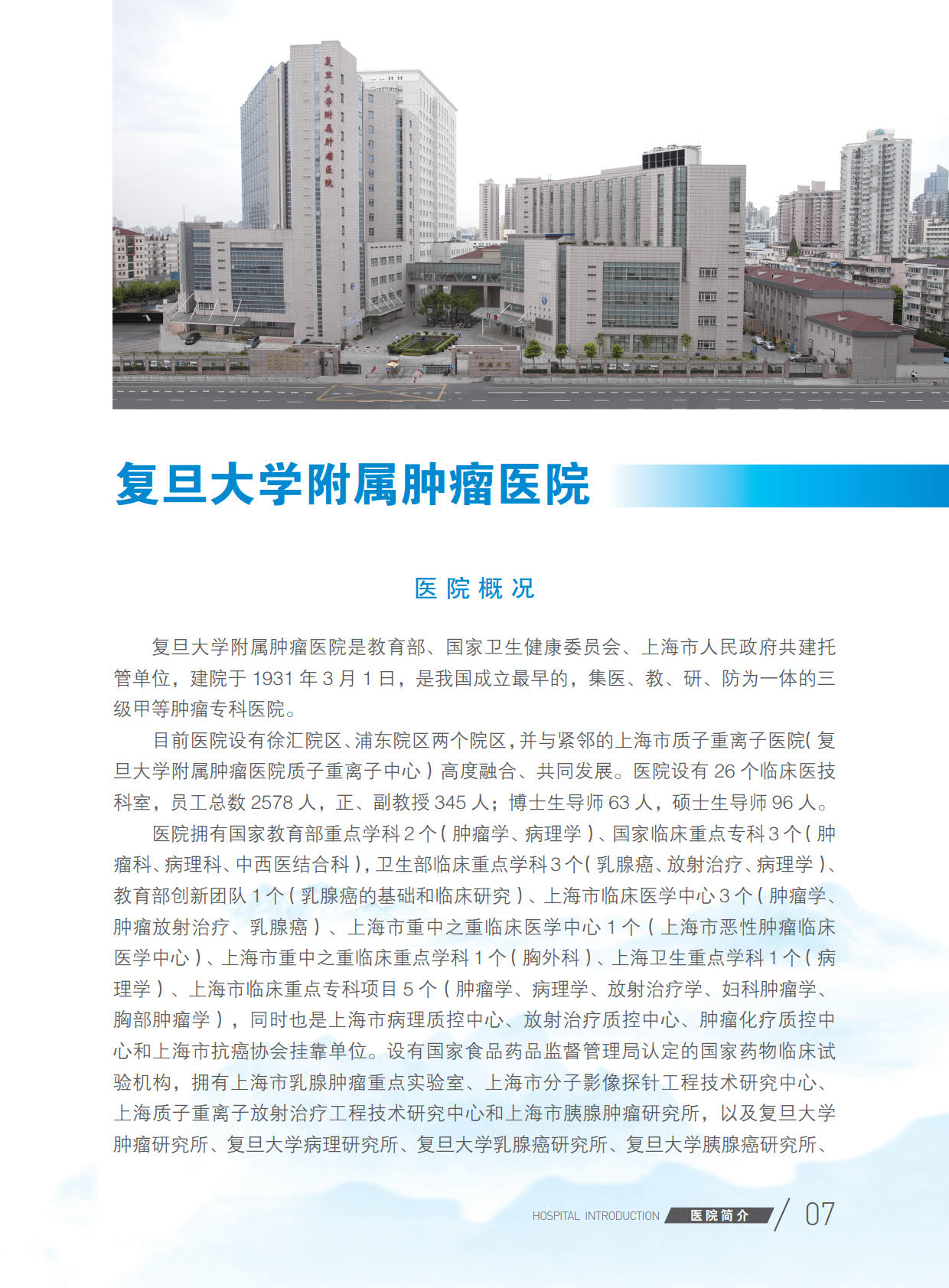 复旦大学附属肿瘤医院

复旦大学附属肿瘤医院

医院概况

复旦大学附属肿瘤医院是教育部、国家卫生健康委员会、上海市人民政府共建托管单位，建院于 1931 年 3 月 1 日，是我国成立最早的，集医、教、研、防为一体的三级甲等肿瘤专科医院。

目前医院设有徐汇院区、浦东院区两个院区，并与紧邻的上海市质子重离子医院（复旦大学附属肿瘤医院质子重离子中心）高度融合、共同发展。医院设有 26 个临床医技科室，员工总数 2578 人，正、副教授 345 人；博士生导师 63 人，硕士生导师 96 人。

医院拥有国家教育部重点学科 2 个（肿瘤学、病理学）、国家临床重点专科 3 个（肿瘤科、病理科、中西医结合科），卫生部临床重点学科 3 个（乳腺癌、放射治疗、病理学）、教育部创新团队 1 个（乳腺癌的基础和临床研究）、上海市临床医学中心 3 个（肿瘤学、肿瘤放射治疗、乳腺癌）、上海市重中之重临床医学中心 1 个（上海市恶性肿瘤临床医学中心）、上海市重中之重临床重点学科 1 个（胸外科）、上海卫生重点学科 1 个（病理学）、上海市临床重点专科项目 5 个（肿瘤学、病理学、放射治疗学、妇科肿瘤学、胸部肿瘤学），同时也是上海市病理质控中心、放射治疗质控中心、肿瘤化疗质控中心和上海市抗癌协会挂靠单位。设有国家食品药品监督管理局认定的国家药物临床试验机构，拥有上海市乳腺肿瘤重点实验室、上海市分子影像探针工程技术研究中心、上海质子重离子放射治疗工程技术研究中心和上海市胰腺肿瘤研究所，以及复旦大学肿瘤研究所、复旦大学病理研究所、复旦大学乳腺癌研究所、复旦大学胰腺癌研究所、

HOSPITAL INTRODUCTION 医院简介 07